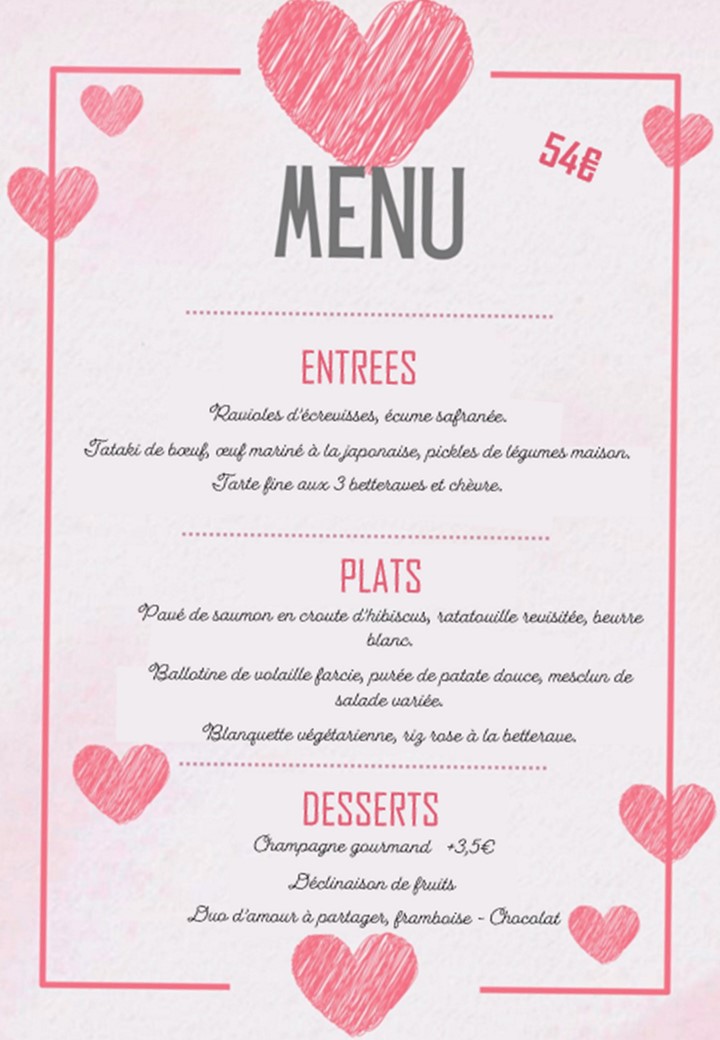 54€

MENU

ENTREES

Ravioles d'écrevisses, écume safranée.

Tataki de bœuf, œuf mariné à la japonaise, pickles de légumes maison.

Tarte fine aux 3 betteraves et chèvre.

PLATS

Pavé de saumon en croute d'hibiscus, ratatouille revisitée, beurre blanc.

Ballotine de volaille farcie, purée de patate douce, mesclun de salade variée.

Blanquette végétarienne, riz rose à la betterave.

DESSERTS

Champagne gourmand +3,5€

Déclinaison de fruits

Duo d'amour à partager, framboise - Chocolat